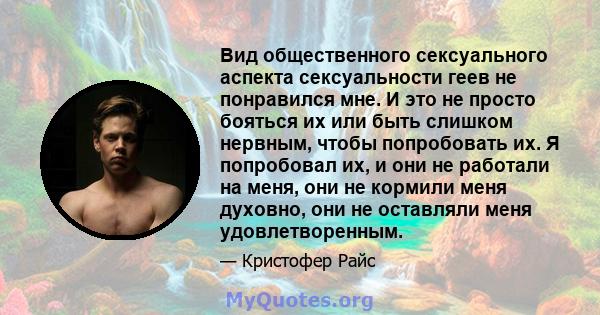 Вид общественного сексуального аспекта сексуальности геев не понравился мне. И это не просто бояться их или быть слишком нервным, чтобы попробовать их. Я попробовал их, и они не работали на меня, они не кормили меня духовно, они не оставляли меня удовлетворенным.

— Кристофер Райс

MyQuotes.org